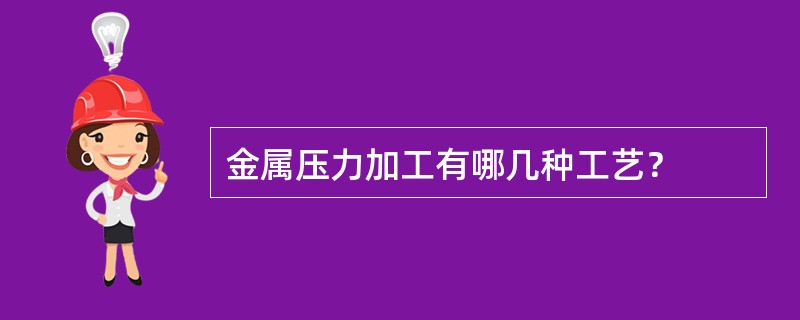 金属压力加工有哪几种工艺?